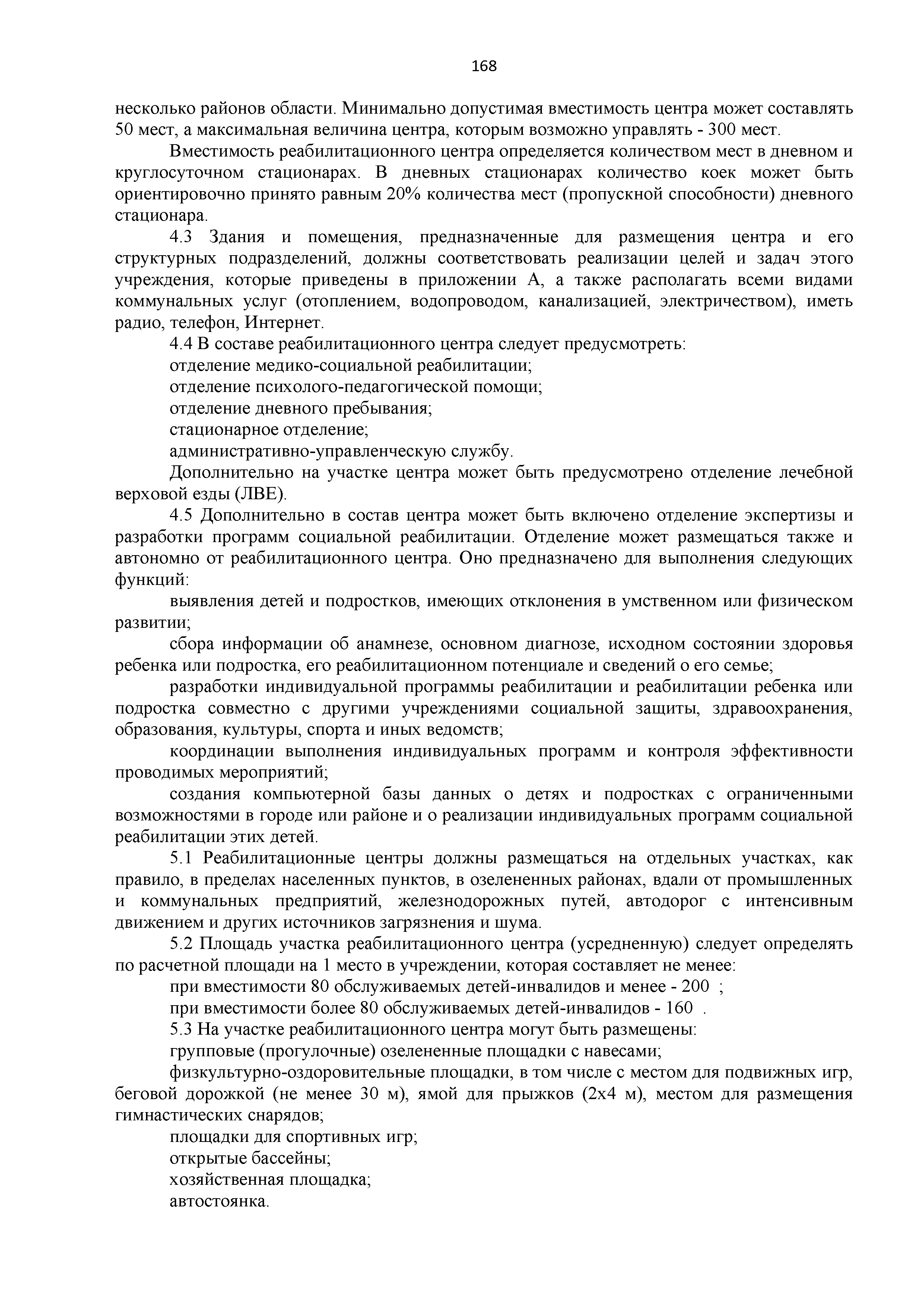 168

несколько районов области. Минимально допустимая вместимость центра может составлять 50 мест, а максимальная величина центра, которым возможно управлять - 300 мест.

Вместимость реабилитационного центра определяется количеством мест в дневном и круглосуточном стационарах. В дневных стационарах количество коек может быть ориентировочно принято равным 20% количества мест (пропускной способности) дневного стационара.

4.3 Здания и помещения, предназначенные для размещения центра и его структурных подразделений, должны соответствовать реализации целей и задач этого учреждения, которые приведены в приложении А, а также располагать всеми видами коммунальных услуг (отоплением, водопроводом, канализацией, электричеством), иметь радио, телефон, Интернет.

4.4 В составе реабилитационного центра следует предусмотреть:

отделение медико-социальной реабилитации;

отделение психолого-педагогической помощи;

отделение дневного пребывания;

стационарное отделение;

административно-управленческую службу.

Дополнительно на участке центра может быть предусмотрено отделение лечебной верховой езды (ЛВЕ).

4.5 Дополнительно в состав центра может быть включено отделение экспертизы и разработки программ социальной реабилитации. Отделение может размещаться также и автономно от реабилитационного центра. Оно предназначено для выполнения следующих функций:

выявления детей и подростков, имеющих отклонения в умственном или физическом развитии;

сбора информации об анамнезе, основном диагнозе, исходном состоянии здоровья ребенка или подростка, его реабилитационном потенциале и сведений о его семье;

разработки индивидуальной программы реабилитации и реабилитации ребенка или подростка совместно с другими учреждениями социальной защиты, здравоохранения, образования, культуры, спорта и иных ведомств;

координации выполнения индивидуальных программ и контроля эффективности проводимых мероприятий;

создания компьютерной базы данных о детях и подростках с ограниченными возможностями в городе или районе и о реализации индивидуальных программ социальной реабилитации этих детей.

5.1 Реабилитационные центры должны размещаться на отдельных участках, как правило, в пределах населенных пунктов, в озелененных районах, вдали от промышленных и коммунальных предприятий, железнодорожных путей, автодорог с интенсивным движением и других источников загрязнения и шума.

5.2 Площадь участка реабилитационного центра (усредненную) следует определять по расчетной площади на 1 место в учреждении, которая составляет не менее:

при вместимости 80 обслуживаемых детей-инвалидов и менее - 200 ;

при вместимости более 80 обслуживаемых детей-инвалидов - 160 .

5.3 На участке реабилитационного центра могут быть размещены:

групповые (прогулочные) озелененные площадки с навесами;

физкультурно-оздоровительные площадки, в том числе с местом для подвижных игр, беговой дорожкой (не менее 30 м), ямой для прыжков (2х4 м), местом для размещения гимнастических снарядов;

площадки для спортивных игр;

открытые бассейны;

хозяйственная площадка;

автостоянка.